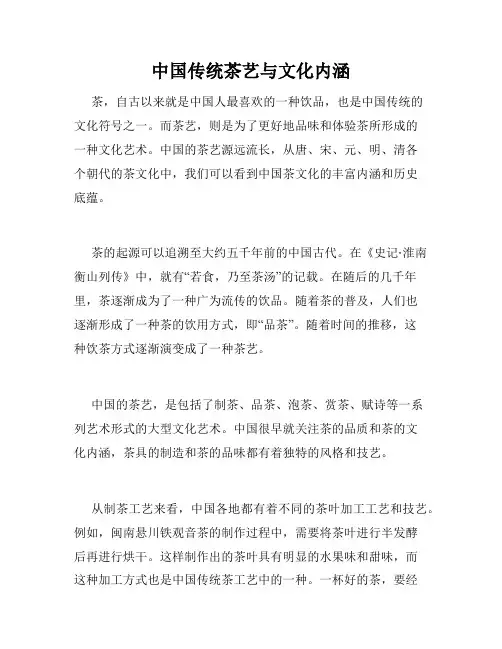 中国传统茶艺与文化内涵

茶，自古以来就是中国人最喜欢的一种饮品，也是中国传统的文化符号之一。而茶艺，则是为了更好地品味和体验茶所形成的一种文化艺术。中国的茶艺源远流长，从唐、宋、元、明、清各个朝代的茶文化中，我们可以看到中国茶文化的丰富内涵和历史底蕴。

茶的起源可以追溯至大约五千年前的中国古代。在《史记·淮南衡山列传》中，就有“若食，乃至茶汤”的记载。在随后的几千年里，茶逐渐成为了一种广为流传的饮品。随着茶的普及，人们也逐渐形成了一种茶的饮用方式，即“品茶”。随着时间的推移，这种饮茶方式逐渐演变成了一种茶艺。

中国的茶艺，是包括了制茶、品茶、泡茶、赏茶、赋诗等一系列艺术形式的大型文化艺术。中国很早就关注茶的品质和茶的文化内涵，茶具的制造和茶的品味都有着独特的风格和技艺。

从制茶工艺来看，中国各地都有着不同的茶叶加工工艺和技艺。例如，闽南悬川铁观音茶的制作过程中，需要将茶叶进行半发酵后再进行烘干。这样制作出的茶叶具有明显的水果味和甜味，而这种加工方式也是中国传统茶工艺中的一种。一杯好的茶，要经